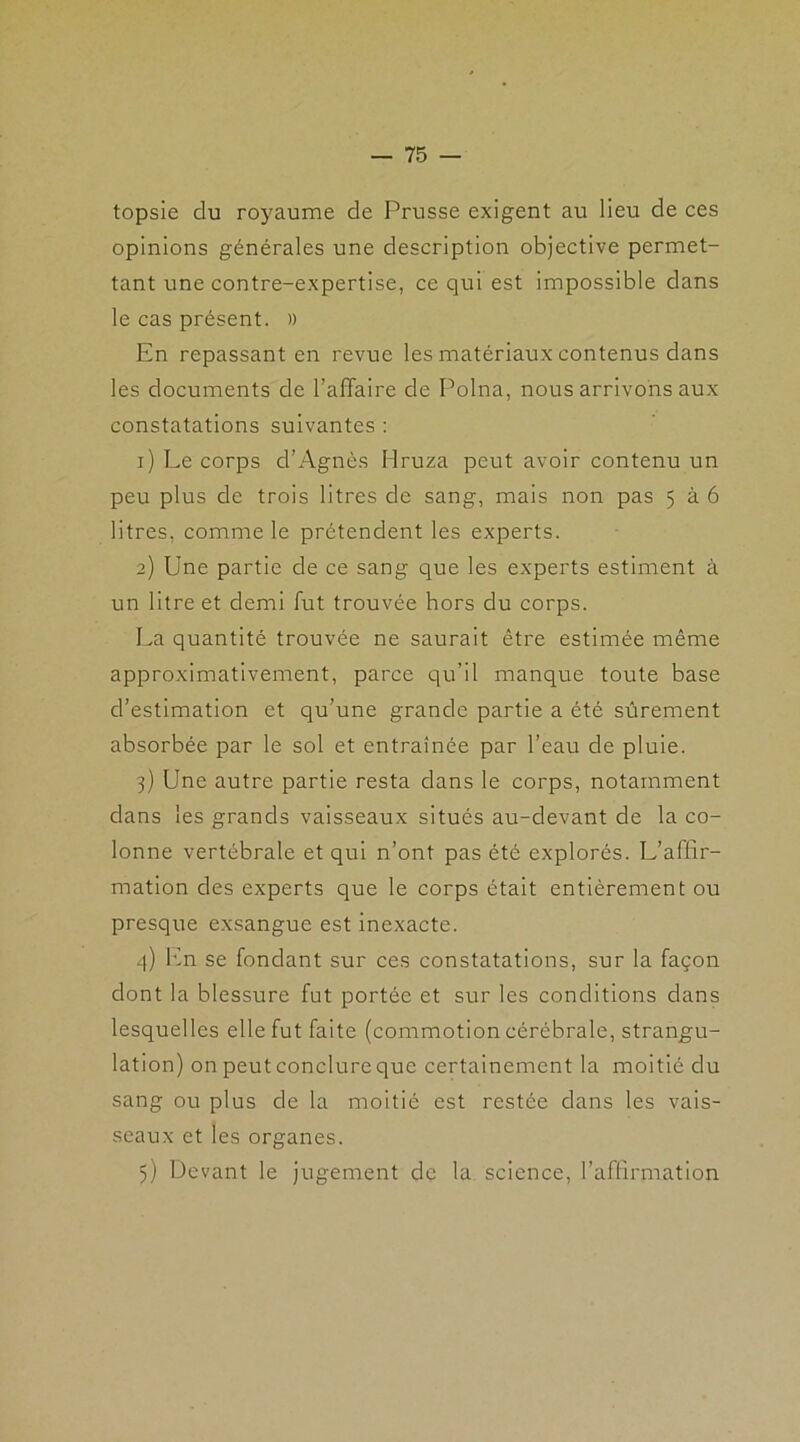 — 75 —

topsie du royaume de Prusse exigent au lieu de ces opinions générales une description objective permettant une contre-expertise, ce qui est impossible dans le cas présent. »

En repassant en revue les matériaux contenus dans les documents de l'affaire de Polna, nous arrivons aux constatations suivantes :

1) Le corps d'Agnès Hruza peut avoir contenu un peu plus de trois litres de sang, mais non pas 5 à 6 litres, comme le prétendent les experts.

2) Une partie de ce sang que les experts estiment à un litre et demi fut trouvée hors du corps.

La quantité trouvée ne saurait être estimée même approximativement, parce qu'il manque toute base d'estimation et qu'une grande partie a été sûrement absorbée par le sol et entraînée par l'eau de pluie.

3) Une autre partie resta dans le corps, notamment dans les grands vaisseaux situés au-devant de la colonne vertébrale et qui n'ont pas été explorés. L'affirmation des experts que le corps était entièrement ou presque exsangue est inexacte.

4) En se fondant sur ces constatations, sur la façon dont la blessure fut portée et sur les conditions dans lesquelles elle fut faite (commotion cérébrale, strangulation) on peut conclure que certainement la moitié du sang ou plus de la moitié est restée dans les vaisseaux et les organes.

5) Devant le jugement de la science, l'affirmation